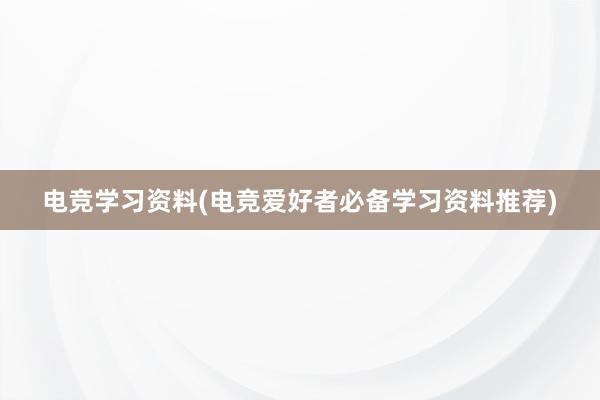 电竞学习资料(电竞爱好者必备学习资料推荐)